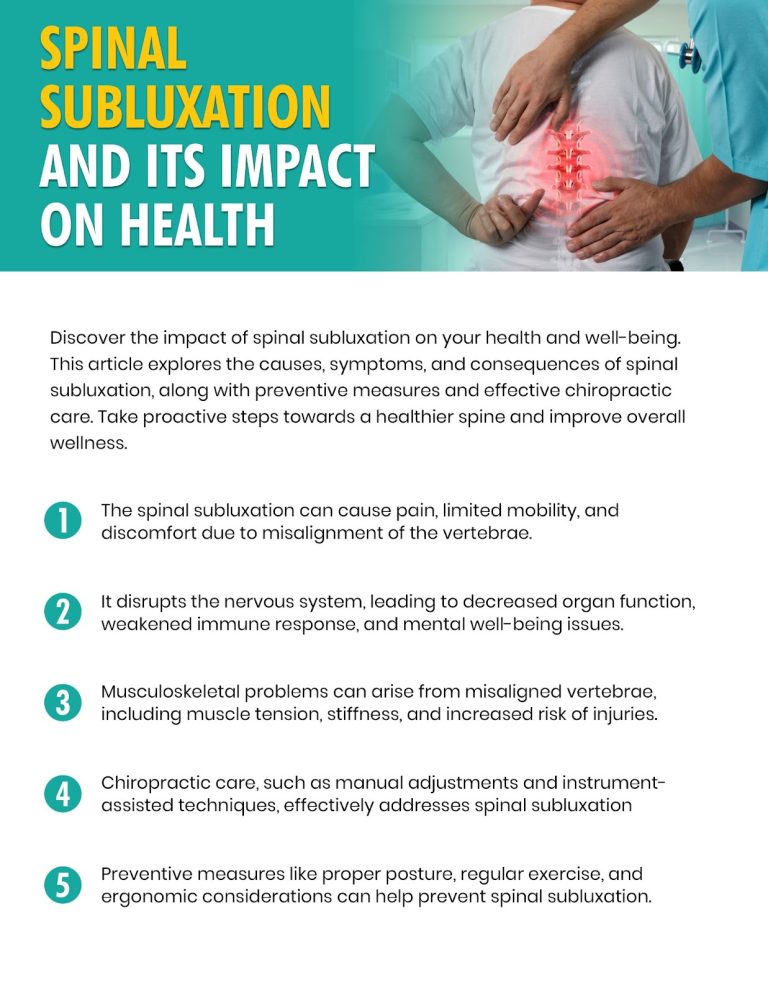 SPINAL SUBLUXATION AND ITS IMPACT ON HEALTH

Discover the impact of spinal subluxation on your health and well-being. This article explores the causes, symptoms, and consequences of spinal subluxation, along with preventive measures and effective chiropractic care. Take proactive steps towards a healthier spine and improve overall wellness.

1 The spinal subluxation can cause pain, limited mobility, and discomfort due to misalignment of the vertebrae.

2 It disrupts the nervous system, leading to decreased organ function, weakened immune response, and mental well-being issues.

3 Musculoskeletal problems can arise from misaligned vertebrae, including muscle tension, stiffness, and increased risk of injuries.

4 Chiropractic care, such as manual adjustments and instrument-assisted techniques, effectively addresses spinal subluxation

5 Preventive measures like proper posture, regular exercise, and ergonomic considerations can help prevent spinal subluxation.